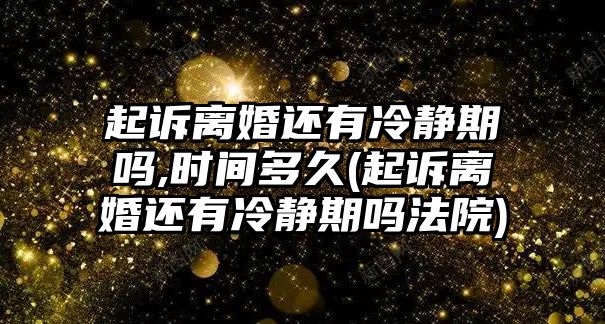 起诉离婚还有冷静期吗,时间多久(起诉离婚还有冷静期吗法院)